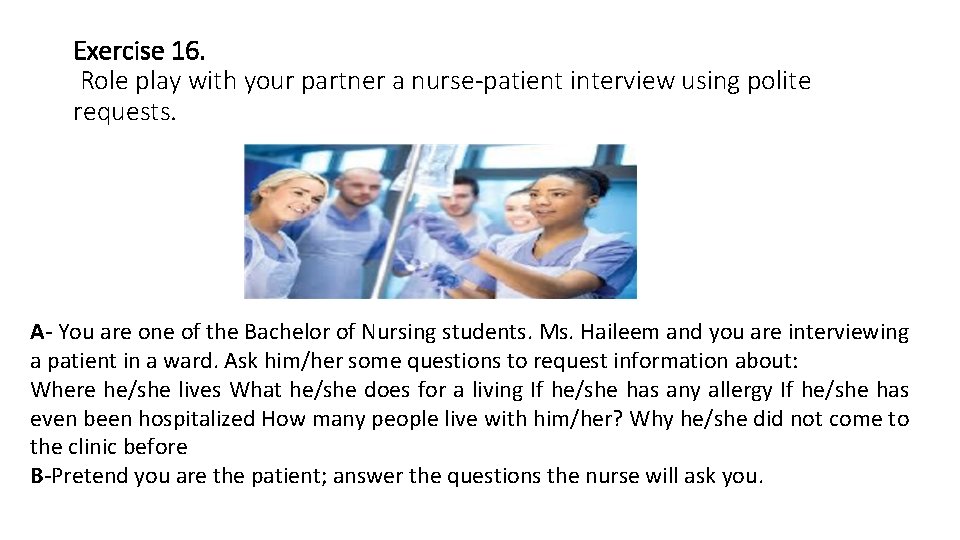 Exercise 16.
Role play with your partner a nurse-patient interview using polite requests.

A- You are one of the Bachelor of Nursing students. Ms. Haileem and you are interviewing a patient in a ward. Ask him/her some questions to request information about:
Where he/she lives What he/she does for a living If he/she has any allergy If he/she has even been hospitalized How many people live with him/her? Why he/she did not come to the clinic before
B-Pretend you are the patient; answer the questions the nurse will ask you.